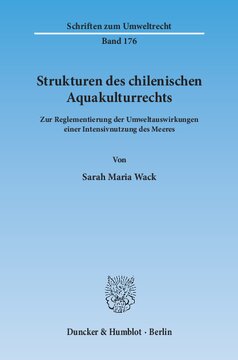 Schriften zum Umweltrecht

Band 176

Strukturen des chilenischen Aquakulturrechts

Zur Reglementierung der Umweltauswirkungen einer Intensivnutzung des Meeres

Von

Sarah Maria Wack

Duncker & Humblot · Berlin